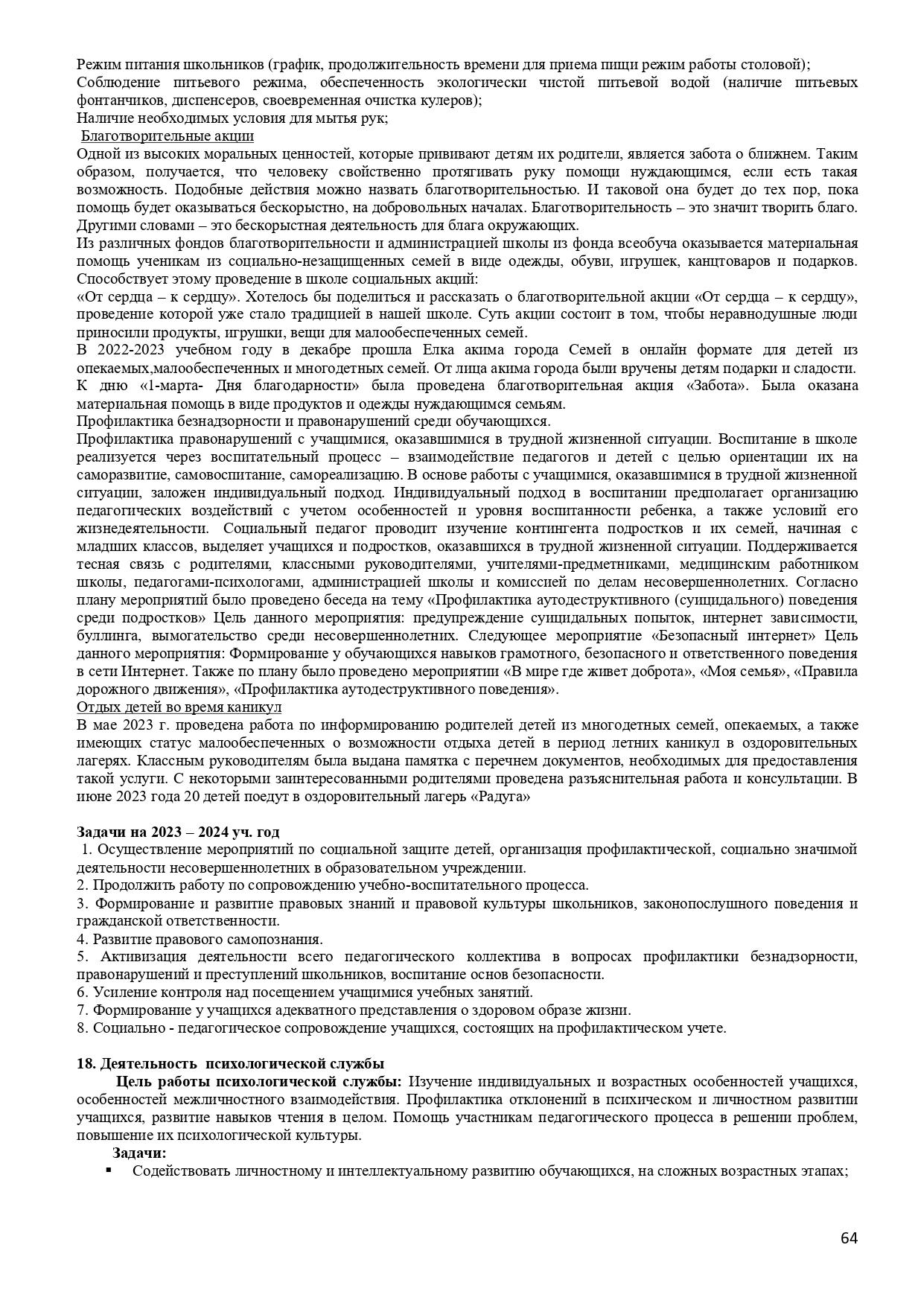 Режим питания школьников (график, продолжительность времени для приема пищи режим работы столовой);
Соблюдение питьевого режима, обеспеченность экологически чистой питьевой водой (наличие питьевых фонтанчиков, диспенсеров, своевременная очистка кулеров);
Наличие необходимых условия для мытья рук;
Благотворительные акции
Одной из высоких моральных ценностей, которые прививают детям их родители, является забота о ближнем. Таким образом, получается, что человеку свойственно протягивать руку помощи нуждающимся, если есть такая возможность. Подобные действия можно назвать благотворительностью. И таковой она будет до тех пор, пока помощь будет оказываться бескорыстно, на добровольных началах. Благотворительность – это значит творить благо. Другими словами – это бескорыстная деятельность для блага окружающих.
Из различных фондов благотворительности и администрацией школы из фонда всеобуча оказывается материальная помощь ученикам из социально-незащищенных семей в виде одежды, обуви, игрушек, канцтоваров и подарков. Способствует этому проведение в школе социальных акций:
«От сердца – к сердцу». Хотелось бы поделиться и рассказать о благотворительной акции «От сердца – к сердцу», проведение которой уже стало традицией в нашей школе. Суть акции состоит в том, чтобы неравнодушные люди приносили продукты, игрушки, вещи для малообеспеченных семей.
В 2022-2023 учебном году в декабре прошла Елка акима города Семей в онлайн формате для детей из опекаемых,малообеспеченных и многодетных семей. От лица акима города были вручены детям подарки и сладости.
К дню «1-марта- Дня благодарности» была проведена благотворительная акция «Забота». Была оказана материальная помощь в виде продуктов и одежды нуждающимся семьям.
Профилактика безнадзорности и правонарушений среди обучающихся.
Профилактика правонарушений с учащимися, оказавшимися в трудной жизненной ситуации. Воспитание в школе реализуется через воспитательный процесс – взаимодействие педагогов и детей с целью ориентации их на саморазвитие, самовоспитание, самореализацию. В основе работы с учащимися, оказавшимися в трудной жизненной ситуации, заложен индивидуальный подход. Индивидуальный подход в воспитании предполагает организацию педагогических воздействий с учетом особенностей и уровня воспитанности ребенка, а также условий его жизнедеятельности. Социальный педагог проводит изучение контингента подростков и их семей, начиная с младших классов, выделяет учащихся и подростков, оказавшихся в трудной жизненной ситуации. Поддерживается тесная связь с родителями, классными руководителями, учителями-предметниками, медицинским работником школы, педагогами-психологами, администрацией школы и комиссией по делам несовершеннолетних. Согласно плану мероприятий было проведено беседа на тему «Профилактика аутодеструктивного (суицидального) поведения среди подростков» Цель данного мероприятия: предупреждение суицидальных попыток, интернет зависимости, буллинга, вымогательство среди несовершеннолетних. Следующее мероприятие «Безопасный интернет» Цель данного мероприятия: Формирование у обучающихся навыков грамотного, безопасного и ответственного поведения в сети Интернет. Также по плану было проведено мероприятии «В мире где живет доброта», «Моя семья», «Правила дорожного движения», «Профилактика аутодеструктивного поведения».
Отдых детей во время каникул
В мае 2023 г. проведена работа по информированию родителей детей из многодетных семей, опекаемых, а также имеющих статус малообеспеченных о возможности отдыха детей в период летних каникул в оздоровительных лагерях. Классным руководителям была выдана памятка с перечнем документов, необходимых для предоставления такой услуги. С некоторыми заинтересованными родителями проведена разъяснительная работа и консультации. В июне 2023 года 20 детей поедут в оздоровительный лагерь «Радуга»

Задачи на 2023 – 2024 уч. год
1. Осуществление мероприятий по социальной защите детей, организация профилактической, социально значимой деятельности несовершеннолетних в образовательном учреждении.
2. Продолжить работу по сопровождению учебно-воспитательного процесса.
3. Формирование и развитие правовых знаний и правовой культуры школьников, законопослушного поведения и гражданской ответственности.
4. Развитие правового самопознания.
5. Активизация деятельности всего педагогического коллектива в вопросах профилактики безнадзорности, правонарушений и преступлений школьников, воспитание основ безопасности.
6. Усиление контроля над посещением учащимися учебных занятий.
7. Формирование у учащихся адекватного представления о здоровом образе жизни.
8. Социально - педагогическое сопровождение учащихся, состоящих на профилактическом учете.

18. Деятельность психологической службы
Цель работы психологической службы: Изучение индивидуальных и возрастных особенностей учащихся, особенностей межличностного взаимодействия. Профилактика отклонений в психическом и личностном развитии учащихся, развитие навыков чтения в целом. Помощь участникам педагогического процесса в решении проблем, повышение их психологической культуры.
Задачи:
▪ Содействовать личностному и интеллектуальному развитию обучающихся, на сложных возрастных этапах;

64